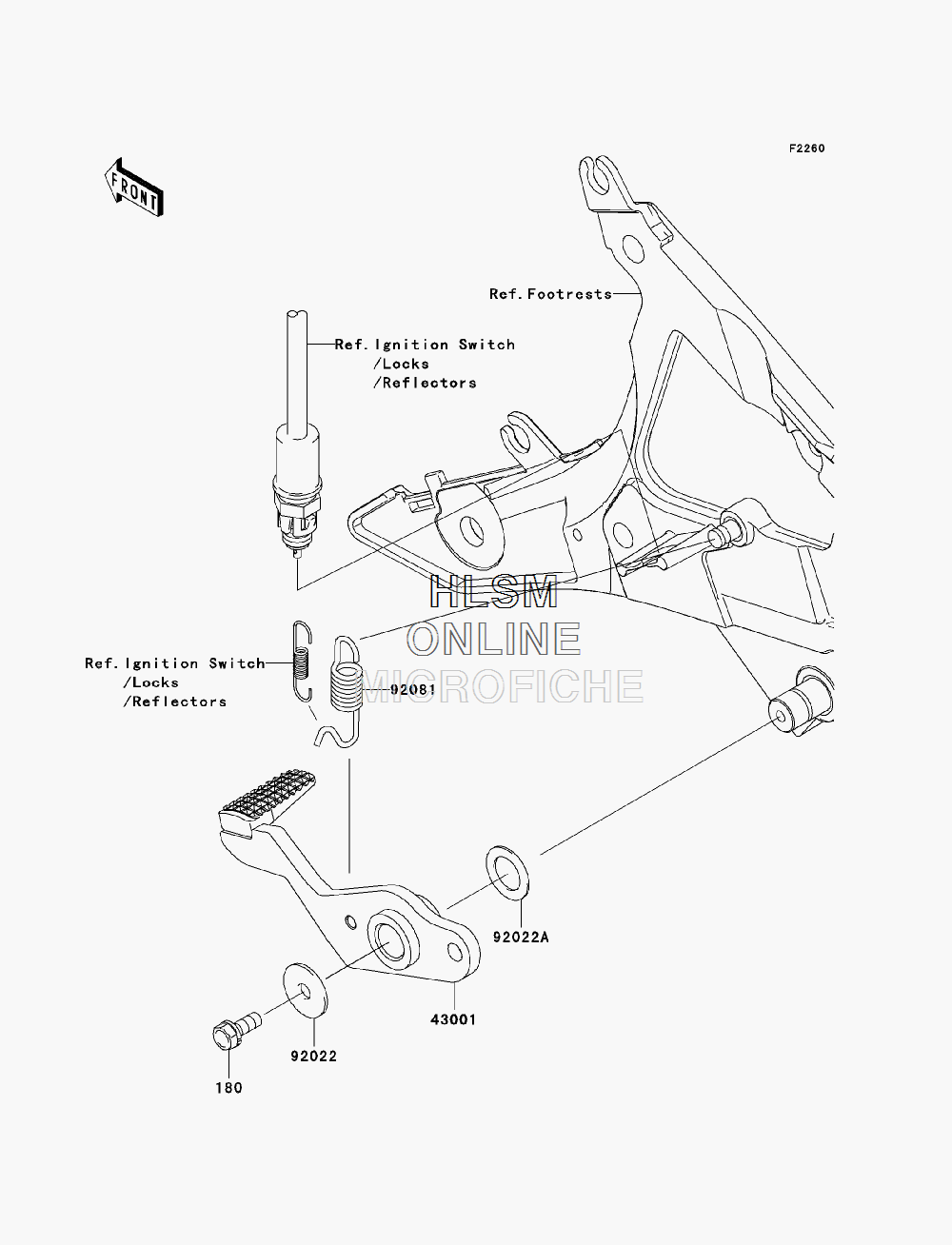 F2260

FRONT

Ref.Footrests

Ref.Ignition Switch
/Locks
/Reflectors

HLSM
ONLINE
MICROFICHE

Ref.Ignition Switch
/Locks
/Reflectors

92081

92022A

43001

92022

180